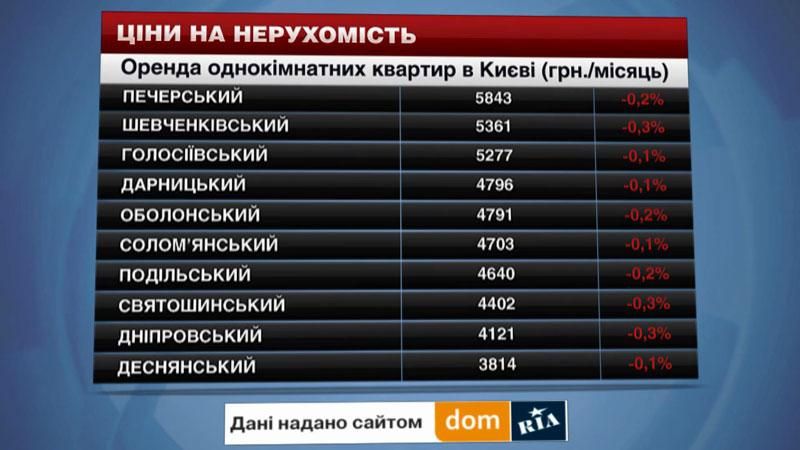 ЦІНИ НА НЕРУХОМІСТЬ

Оренда однокімнатних квартир в Києві (грн./місяць)

| | | |
|---|---|---|
| ПЕЧЕРСЬКИЙ | 5843 | -0,2% |
| ШЕВЧЕНКІВСЬКИЙ | 5361 | -0,3% |
| ГОЛОСІЇВСЬКИЙ | 5277 | -0,1% |
| ДАРНИЦЬКИЙ | 4796 | -0,1% |
| ОБОЛОНСЬКИЙ | 4791 | -0,2% |
| СОЛОМ'ЯНСЬКИЙ | 4703 | -0,1% |
| ПОДІЛЬСЬКИЙ | 4640 | -0,2% |
| СВЯТОШИНСЬКИЙ | 4402 | -0,3% |
| ДНІПРОВСЬКИЙ | 4121 | -0,3% |
| ДЕСНЯНСЬКИЙ | 3814 | -0,1% |

Дані надано сайтом dom RIA